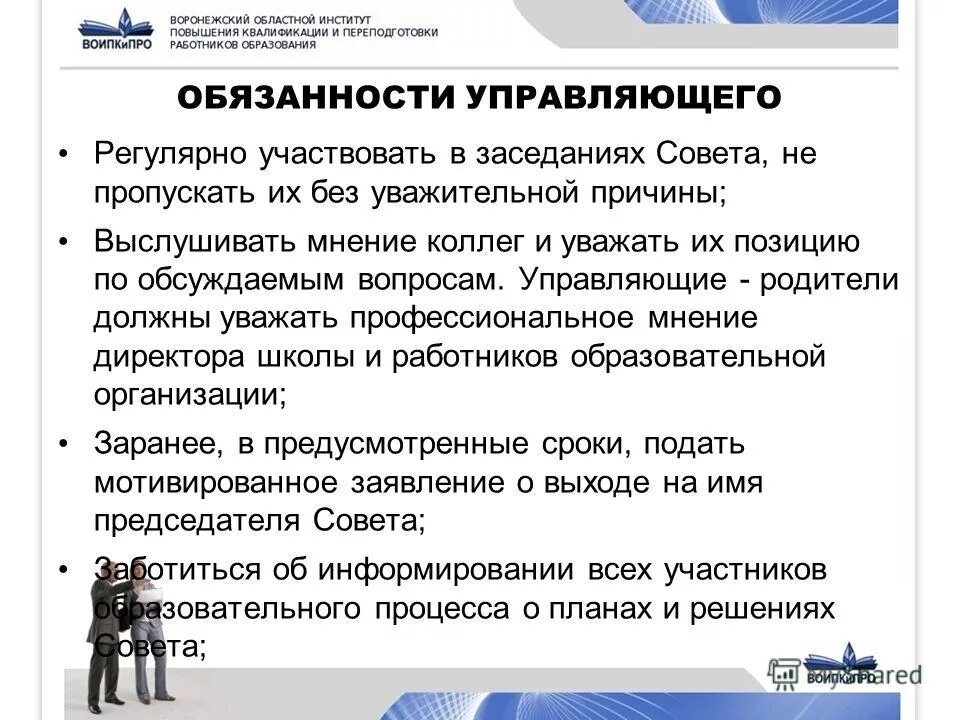 ВОИПКиПРО

ВОРОНЕЖСКИЙ ОБЛАСТНОЙ ИНСТИТУТ ПОВЫШЕНИЯ КВАЛИФИКАЦИИ И ПЕРЕПОДГОТОВКИ РАБОТНИКОВ ОБРАЗОВАНИЯ

ОБЯЗАННОСТИ УПРАВЛЯЮЩЕГО

• Регулярно участвовать в заседаниях Совета, не пропускать их без уважительной причины;

• Выслушивать мнение коллег и уважать их позицию по обсуждаемым вопросам. Управляющие - родители должны уважать профессиональное мнение директора школы и работников образовательной организации;

• Заранее, в предусмотренные сроки, подать мотивированное заявление о выходе на имя председателя Совета;

• Заботиться об информировании всех участников образовательного процесса о планах и решениях Совета;

ВОИПКиПРО

MyShared